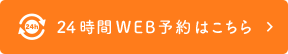 24h 24時間WEB予約はこちら >